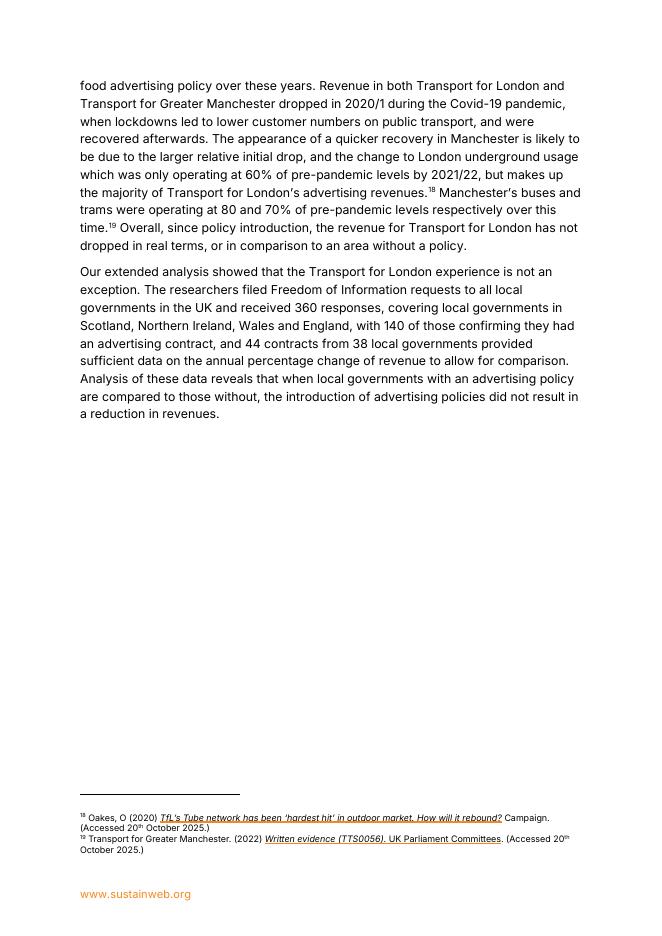 food advertising policy over these years. Revenue in both Transport for London and Transport for Greater Manchester dropped in 2020/1 during the Covid-19 pandemic, when lockdowns led to lower customer numbers on public transport, and were recovered afterwards. The appearance of a quicker recovery in Manchester is likely to be due to the larger relative initial drop, and the change to London underground usage which was only operating at 60% of pre-pandemic levels by 2021/22, but makes up the majority of Transport for London's advertising revenues.$^{18}$ Manchester's buses and trams were operating at 80 and 70% of pre-pandemic levels respectively over this time.$^{19}$ Overall, since policy introduction, the revenue for Transport for London has not dropped in real terms, or in comparison to an area without a policy.

Our extended analysis showed that the Transport for London experience is not an exception. The researchers filed Freedom of Information requests to all local governments in the UK and received 360 responses, covering local governments in Scotland, Northern Ireland, Wales and England, with 140 of those confirming they had an advertising contract, and 44 contracts from 38 local governments provided sufficient data on the annual percentage change of revenue to allow for comparison. Analysis of these data reveals that when local governments with an advertising policy are compared to those without, the introduction of advertising policies did not result in a reduction in revenues.

$^{18}$ Oakes, O (2020) TfL's Tube network has been 'hardest hit' in outdoor market. How will it rebound? Campaign. (Accessed 20th October 2025.)
$^{19}$ Transport for Greater Manchester. (2022) Written evidence (TTS0056). UK Parliament Committees. (Accessed 20th October 2025.)

www.sustainweb.org